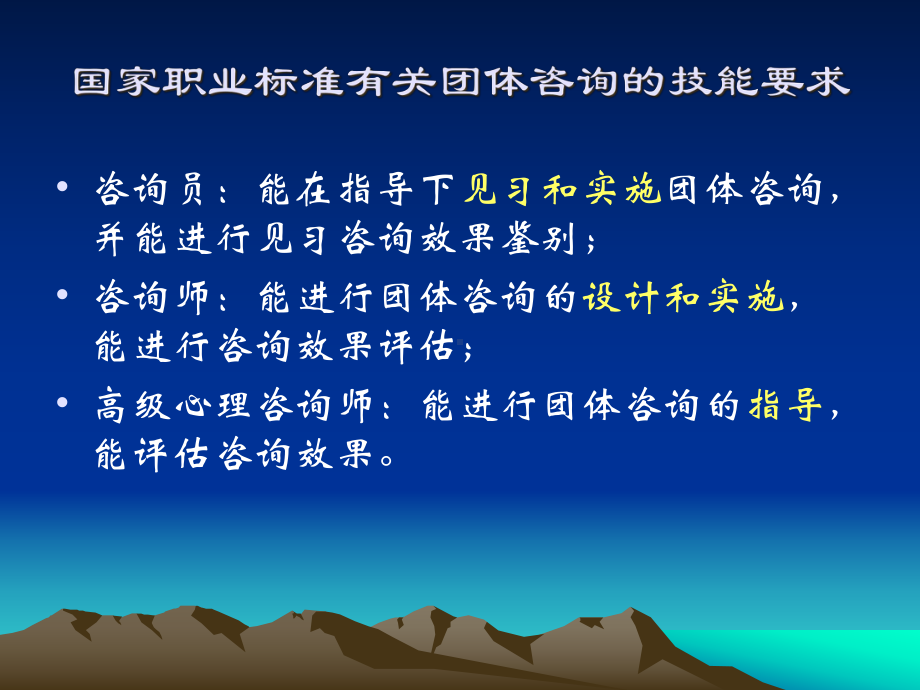 国家职业标准有关团体咨询的技能要求

• 咨询员：能在指导下见习和实施团体咨询，并能进行见习咨询效果鉴别；

• 咨询师：能进行团体咨询的设计和实施，能进行咨询效果评估；

• 高级心理咨询师：能进行团体咨询的指导，能评估咨询效果。